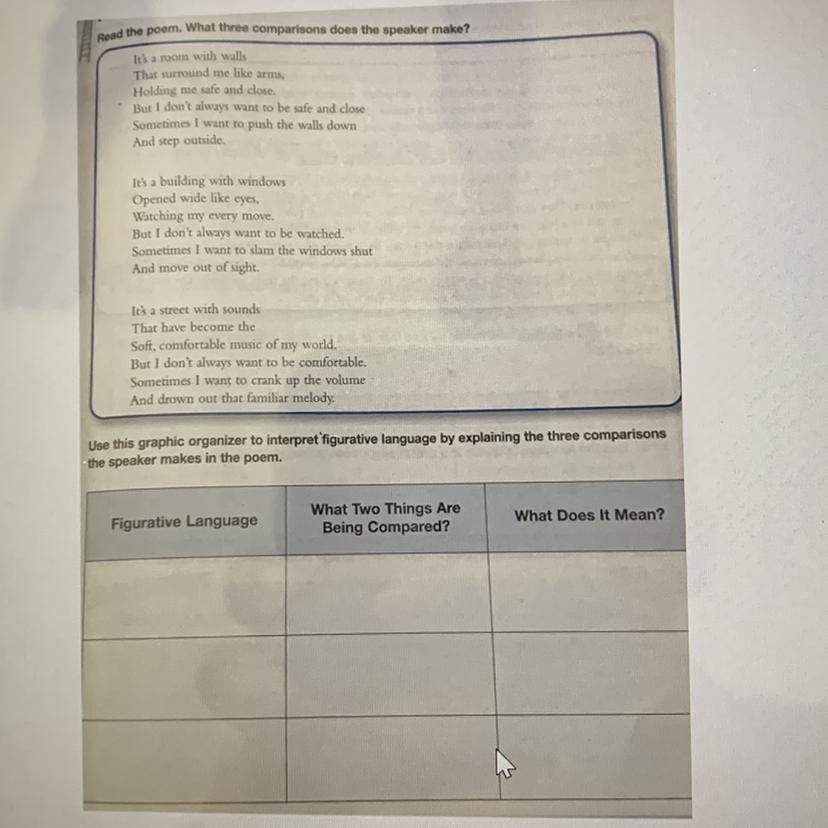 Read the poem. What three comparisons does the speaker make?

It's a room with walls
That surround me like arms,
Holding me safe and close.
But I don't always want to be safe and close
Sometimes I want to push the walls down
And step outside.

It's a building with windows
Opened wide like eyes,
Watching my every move.
But I don't always want to be watched.
Sometimes I want to slam the windows shut
And move out of sight.

It's a street with sounds
That have become the
Soft, comfortable music of my world.
But I don't always want to be comfortable.
Sometimes I want to crank up the volume
And drown out that familiar melody.

Use this graphic organizer to interpret figurative language by explaining the three comparisons the speaker makes in the poem.

| Figurative Language | What Two Things Are Being Compared? | What Does It Mean? |
|---|---|---|
| | | |
| | | |
| | | |